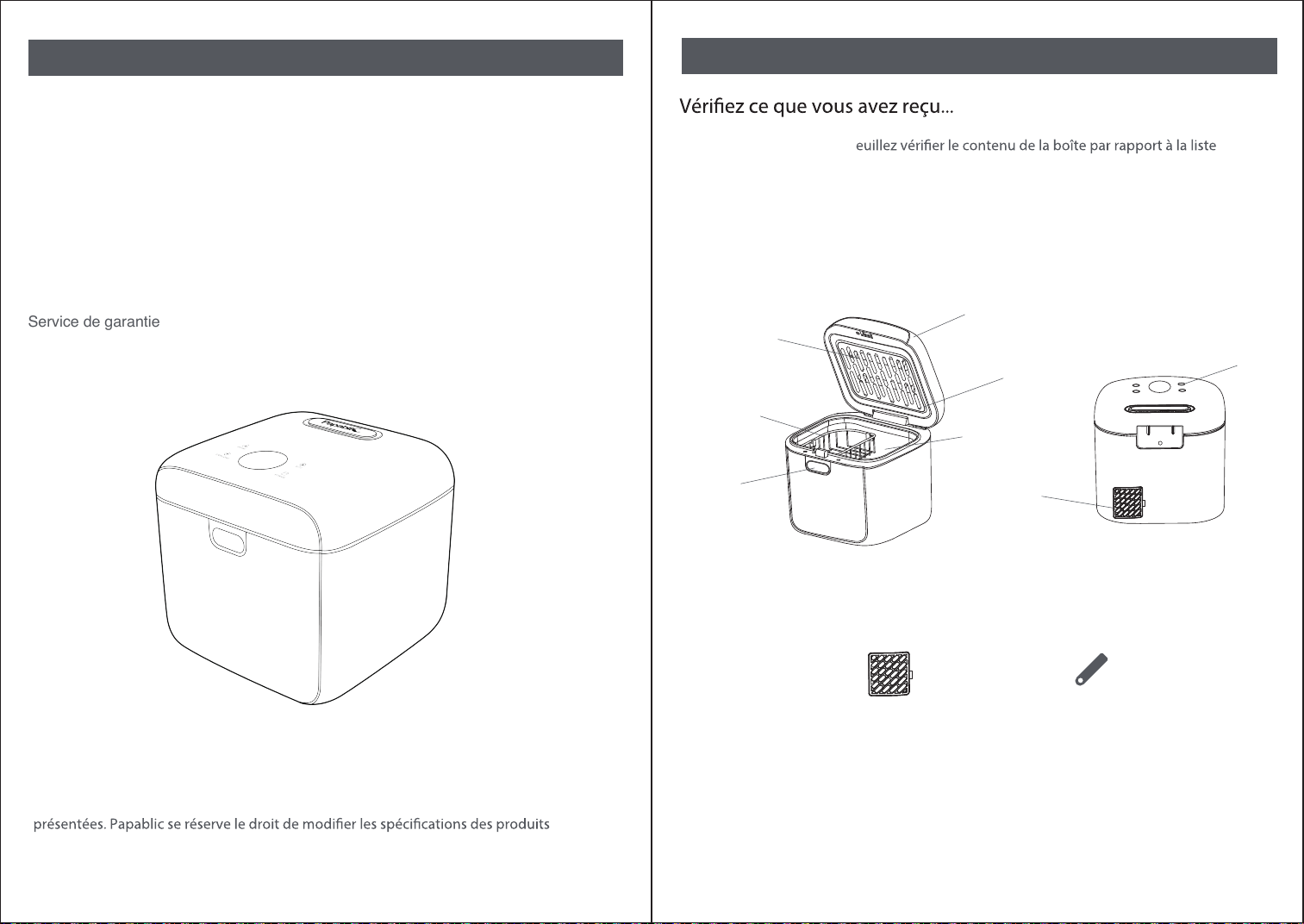 Service de garantie

Papablic

présentées. Papablic se réserve le droit de modifier les spécifications des produits

Vérifiez ce que vous avez reçu...

euillez vérifier le contenu de la boîte par rapport à la liste